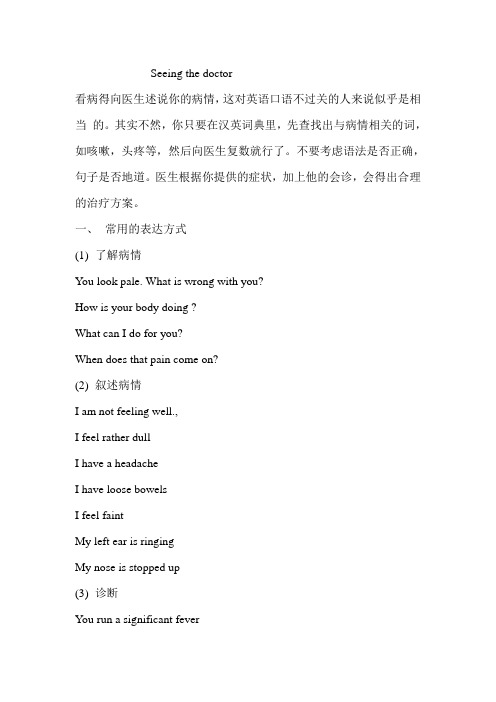 Seeing the doctor

看病得向医生述说你的病情，这对英语口语不过关的人来说似乎是相当 的。其实不然，你只要在汉英词典里，先查找出与病情相关的词，如咳嗽，头疼等，然后向医生复数就行了。不要考虑语法是否正确，句子是否地道。医生根据你提供的症状，加上他的会诊，会得出合理的治疗方案。

一、 常用的表达方式

(1) 了解病情

You look pale. What is wrong with you?

How is your body doing ?

What can I do for you?

When does that pain come on?

(2) 叙述病情

I am not feeling well.,

I feel rather dull

I have a headache

I have loose bowels

I feel faint

My left ear is ringing

My nose is stopped up

(3) 诊断

You run a significant fever